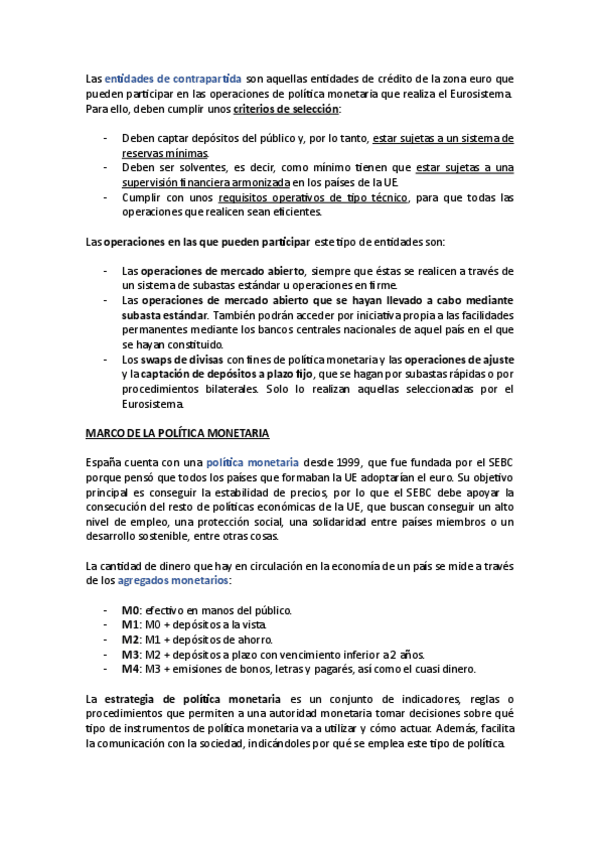 Las entidades de contrapartida son aquellas entidades de crédito de la zona euro que pueden participar en las operaciones de política monetaria que realiza el Eurosistema. Para ello, deben cumplir unos criterios de selección:

- Deben captar depósitos del público y, por lo tanto, estar sujetas a un sistema de reservas mínimas.
- Deben ser solventes, es decir, como mínimo tienen que estar sujetas a una supervisión financiera armonizada en los países de la UE.
- Cumplir con unos requisitos operativos de tipo técnico, para que todas las operaciones que realicen sean eficientes.

Las operaciones en las que pueden participar este tipo de entidades son:

- Las operaciones de mercado abierto, siempre que éstas se realicen a través de un sistema de subastas estándar u operaciones en firme.
- Las operaciones de mercado abierto que se hayan llevado a cabo mediante subasta estándar. También podrán acceder por iniciativa propia a las facilidades permanentes mediante los bancos centrales nacionales de aquel país en el que se hayan constituido.
- Los swaps de divisas con fines de política monetaria y las operaciones de ajuste y la captación de depósitos a plazo fijo, que se hagan por subastas rápidas o por procedimientos bilaterales. Solo lo realizan aquellas seleccionadas por el Eurosistema.

MARCO DE LA POLÍTICA MONETARIA

España cuenta con una política monetaria desde 1999, que fue fundada por el SEBC porque pensó que todos los países que formaban la UE adoptarían el euro. Su objetivo principal es conseguir la estabilidad de precios, por lo que el SEBC debe apoyar la consecución del resto de políticas económicas de la UE, que buscan conseguir un alto nivel de empleo, una protección social, una solidaridad entre países miembros o un desarrollo sostenible, entre otras cosas.

La cantidad de dinero que hay en circulación en la economía de un país se mide a través de los agregados monetarios:

- M0: efectivo en manos del público.
- M1: M0 + depósitos a la vista.
- M2: M1 + depósitos de ahorro.
- M3: M2 + depósitos a plazo con vencimiento inferior a 2 años.
- M4: M3 + emisiones de bonos, letras y pagarés, así como el cuasi dinero.

La estrategia de política monetaria es un conjunto de indicadores, reglas o procedimientos que permiten a una autoridad monetaria tomar decisiones sobre qué tipo de instrumentos de política monetaria va a utilizar y cómo actuar. Además, facilita la comunicación con la sociedad, indicándoles por qué se emplea este tipo de política.